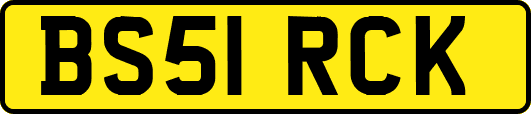 BS51 RCK